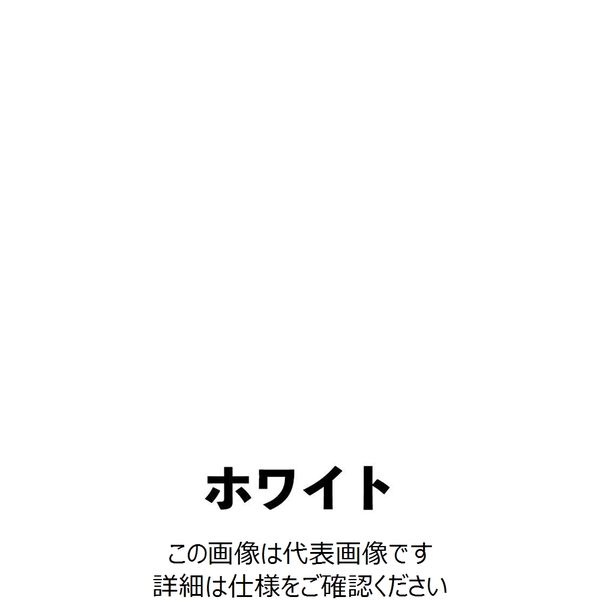 ホワイト

この画像は代表画像です
詳細は仕様をご確認ください